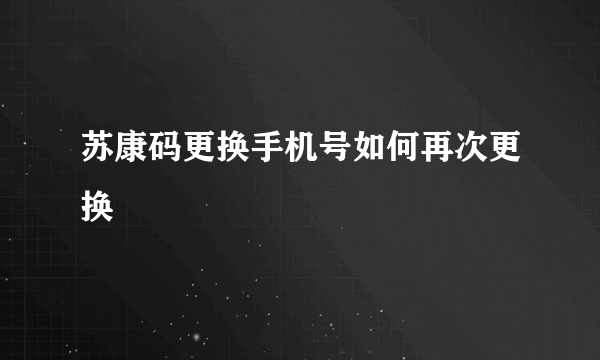 苏康码更换手机号如何再次更换